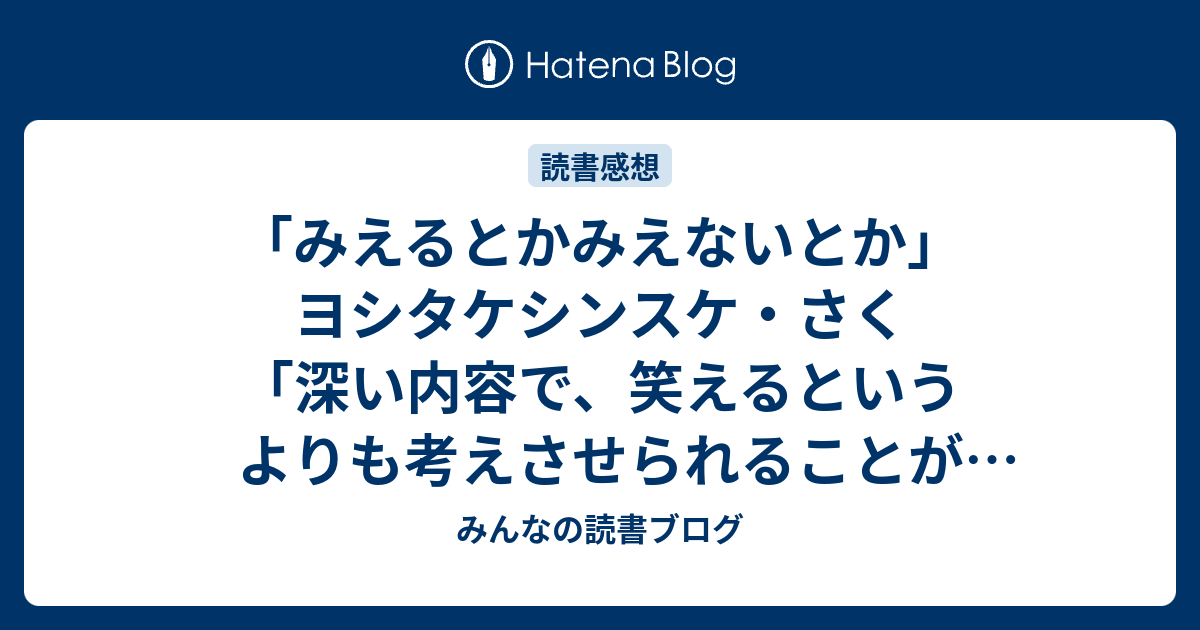 Hatena Blog

読書感想

「みえるとかみえないとか」ヨシタケシンスケ・さく「深い内容で、笑えるというよりも考えさせられることが…

みんなの読書ブログ